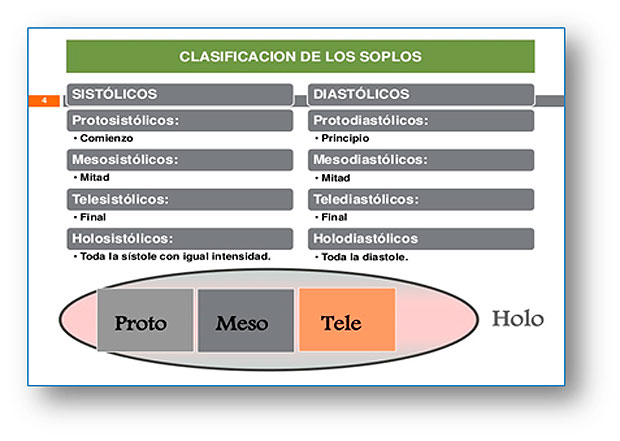 CLASIFICACION DE LOS SOPLOS

4

SISTÓLICOS

Protosistólicos:
• Comienzo

Mesosistólicos:
• Mitad

Telesistólicos:
• Final

Holosistólicos:
• Toda la sístole con igual intensidad.

DIASTÓLICOS

Protodiastólicos:
• Principio

Mesodiastólicos:
• Mitad

Telediastólicos:
• Final

Holodiastólicos
• Toda la diastole.

Proto

Meso

Tele

Holo